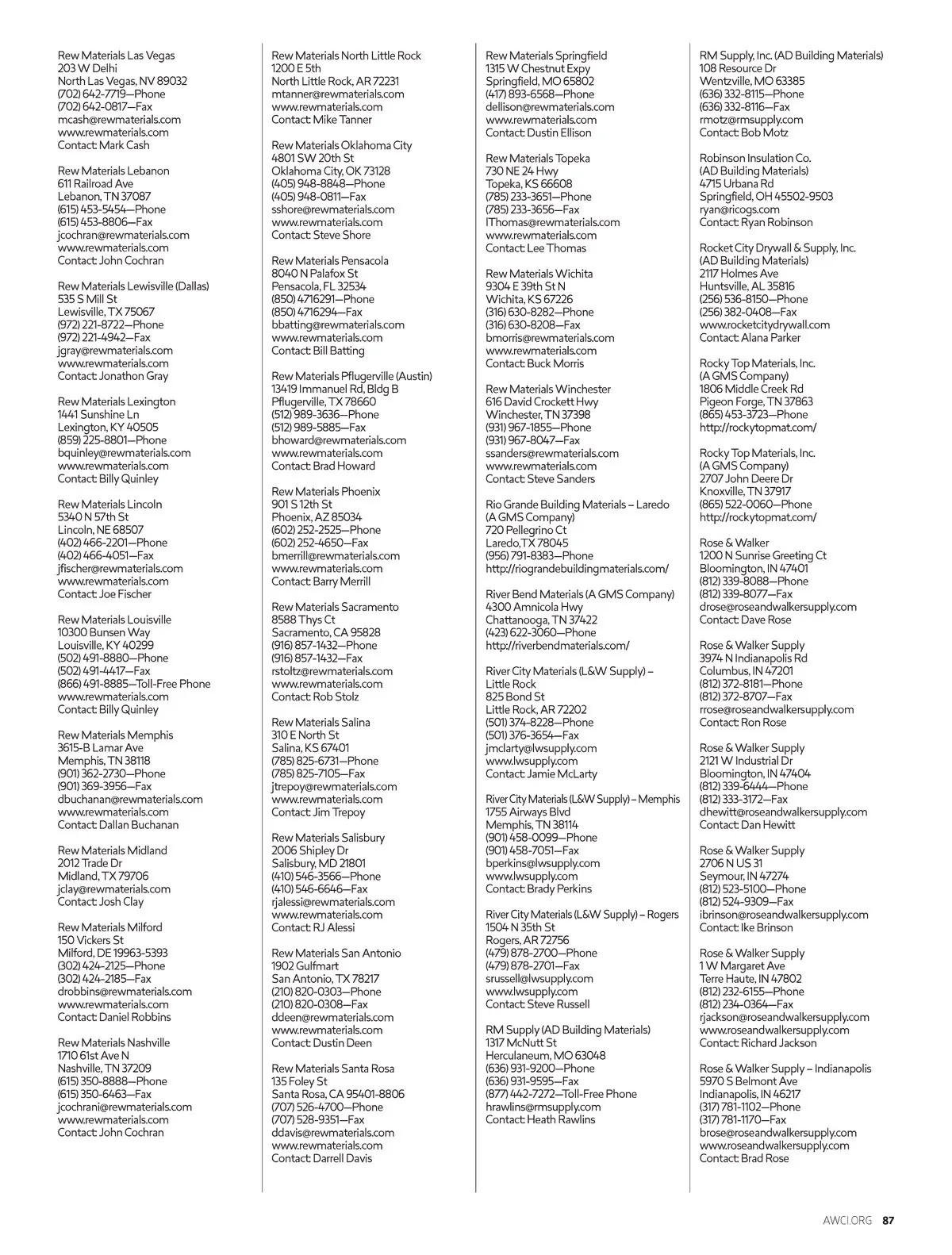 Rew Materials Las Vegas
203 W Delhi
North Las Vegas, NV 89032
(702) 642-7719—Phone
(702) 642-0817—Fax
mcash@rewmaterials.com
www.rewmaterials.com
Contact: Mark Cash

Rew Materials Lebanon
611 Railroad Ave
Lebanon, TN 37087
(615) 453-5454—Phone
(615) 453-8806—Fax
jcochran@rewmaterials.com
www.rewmaterials.com
Contact: John Cochran

Rew Materials Lewisville (Dallas)
535 S Mill St
Lewisville, TX 75067
(972) 221-8722—Phone
(972) 221-4942—Fax
jgray@rewmaterials.com
www.rewmaterials.com
Contact: Jonathon Gray

Rew Materials Lexington
1441 Sunshine Ln
Lexington, KY 40505
(859) 225-8801—Phone
bquinley@rewmaterials.com
www.rewmaterials.com
Contact: Billy Quinley

Rew Materials Lincoln
5340 N 57th St
Lincoln, NE 68507
(402) 466-2201—Phone
(402) 466-4051—Fax
jfischer@rewmaterials.com
www.rewmaterials.com
Contact: Joe Fischer

Rew Materials Louisville
10300 Bunsen Way
Louisville, KY 40299
(502) 491-8880—Phone
(502) 491-4417—Fax
(866) 491-8885—Toll-Free Phone
www.rewmaterials.com
Contact: Billy Quinley

Rew Materials Memphis
3615-B Lamar Ave
Memphis, TN 38118
(901) 362-2730—Phone
(901) 369-3956—Fax
dbuchanan@rewmaterials.com
www.rewmaterials.com
Contact: Dallan Buchanan

Rew Materials Midland
2012 Trade Dr
Midland, TX 79706
jclay@rewmaterials.com
Contact: Josh Clay

Rew Materials Milford
150 Vickers St
Milford, DE 19963-5393
(302) 424-2125—Phone
(302) 424-2185—Fax
drobbins@rewmaterials.com
www.rewmaterials.com
Contact: Daniel Robbins

Rew Materials Nashville
1710 61st Ave N
Nashville, TN 37209
(615) 350-8888—Phone
(615) 350-6463—Fax
jcochrani@rewmaterials.com
www.rewmaterials.com
Contact: John Cochran

Rew Materials North Little Rock
1200 E 5th
North Little Rock, AR 72231
mtanner@rewmaterials.com
www.rewmaterials.com
Contact: Mike Tanner

Rew Materials Oklahoma City
4801 SW 20th St
Oklahoma City, OK 73128
(405) 948-8848—Phone
(405) 948-0811—Fax
sshore@rewmaterials.com
www.rewmaterials.com
Contact: Steve Shore

Rew Materials Pensacola
8040 N Palafox St
Pensacola, FL 32534
(850) 4716291—Phone
(850) 4716294—Fax
bbatting@rewmaterials.com
www.rewmaterials.com
Contact: Bill Batting

Rew Materials Pflugerville (Austin)
13419 Immanuel Rd, Bldg B
Pflugerville, TX 78660
(512) 989-3636—Phone
(512) 989-5885—Fax
bhoward@rewmaterials.com
www.rewmaterials.com
Contact: Brad Howard

Rew Materials Phoenix
901 S 12th St
Phoenix, AZ 85034
(602) 252-2525—Phone
(602) 252-4650—Fax
bmerrill@rewmaterials.com
www.rewmaterials.com
Contact: Barry Merrill

Rew Materials Sacramento
8588 Thys Ct
Sacramento, CA 95828
(916) 857-1432—Phone
(916) 857-1432—Fax
rstoltz@rewmaterials.com
www.rewmaterials.com
Contact: Rob Stolz

Rew Materials Salina
310 E North St
Salina, KS 67401
(785) 825-6731—Phone
(785) 825-7105—Fax
jtrepoy@rewmaterials.com
www.rewmaterials.com
Contact: Jim Trepoy

Rew Materials Salisbury
2006 Shipley Dr
Salisbury, MD 21801
(410) 546-3566—Phone
(410) 546-6646—Fax
rjalessi@rewmaterials.com
www.rewmaterials.com
Contact: RJ Alessi

Rew Materials San Antonio
1902 Gulfmart
San Antonio, TX 78217
(210) 820-0303—Phone
(210) 820-0308—Fax
ddeen@rewmaterials.com
www.rewmaterials.com
Contact: Dustin Deen

Rew Materials Santa Rosa
135 Foley St
Santa Rosa, CA 95401-8806
(707) 526-4700—Phone
(707) 528-9351—Fax
ddavis@rewmaterials.com
www.rewmaterials.com
Contact: Darrell Davis

Rew Materials Springfield
1315 W Chestnut Expy
Springfield, MO 65802
(417) 893-6568—Phone
dellison@rewmaterials.com
www.rewmaterials.com
Contact: Dustin Ellison

Rew Materials Topeka
730 NE 24 Hwy
Topeka, KS 66608
(785) 233-3651—Phone
(785) 233-3656—Fax
lThomas@rewmaterials.com
www.rewmaterials.com
Contact: Lee Thomas

Rew Materials Wichita
9304 E 39th St N
Wichita, KS 67226
(316) 630-8282—Phone
(316) 630-8208—Fax
bmorris@rewmaterials.com
www.rewmaterials.com
Contact: Buck Morris

Rew Materials Winchester
616 David Crockett Hwy
Winchester, TN 37398
(931) 967-1855—Phone
(931) 967-8047—Fax
ssanders@rewmaterials.com
www.rewmaterials.com
Contact: Steve Sanders

Rio Grande Building Materials – Laredo
(A GMS Company)
720 Pellegrino Ct
Laredo,TX 78045
(956) 791-8383—Phone
http://riograndebuildingmaterials.com/

River Bend Materials (A GMS Company)
4300 Amnicola Hwy
Chattanooga, TN 37422
(423) 622-3060—Phone
http://riverbendmaterials.com/

River City Materials (L&W Supply) – Little Rock
825 Bond St
Little Rock, AR 72202
(501) 374-8228—Phone
(501) 376-3654—Fax
jmclarty@lwsupply.com
www.lwsupply.com
Contact: Jamie McLarty

River City Materials (L&W Supply) – Memphis
1755 Airways Blvd
Memphis, TN 38114
(901) 458-0099—Phone
(901) 458-7051—Fax
bperkins@lwsupply.com
www.lwsupply.com
Contact: Brady Perkins

River City Materials (L&W Supply) – Rogers
1504 N 35th St
Rogers, AR 72756
(479) 878-2700—Phone
(479) 878-2701—Fax
srussell@lwsupply.com
www.lwsupply.com
Contact: Steve Russell

RM Supply (AD Building Materials)
1317 McNutt St
Herculaneum, MO 63048
(636) 931-9200—Phone
(636) 931-9595—Fax
(877) 442-7272—Toll-Free Phone
hrawlins@rmsupply.com
Contact: Heath Rawlins

RM Supply, Inc. (AD Building Materials)
108 Resource Dr
Wentzville, MO 63385
(636) 332-8115—Phone
(636) 332-8116—Fax
rmotz@rmsupply.com
Contact: Bob Motz

Robinson Insulation Co.
(AD Building Materials)
4715 Urbana Rd
Springfield, OH 45502-9503
ryan@ricogs.com
Contact: Ryan Robinson

Rocket City Drywall & Supply, Inc.
(AD Building Materials)
2117 Holmes Ave
Huntsville, AL 35816
(256) 536-8150—Phone
(256) 382-0408—Fax
www.rocketcitydrywall.com
Contact: Alana Parker

Rocky Top Materials, Inc.
(A GMS Company)
1806 Middle Creek Rd
Pigeon Forge, TN 37863
(865) 453-3723—Phone
http://rockytopmat.com/

Rocky Top Materials, Inc.
(A GMS Company)
2707 John Deere Dr
Knoxville, TN 37917
(865) 522-0060—Phone
http://rockytopmat.com/

Rose & Walker
1200 N Sunrise Greeting Ct
Bloomington, IN 47401
(812) 339-8088—Phone
(812) 339-8077—Fax
drose@roseandwalkersupply.com
Contact: Dave Rose

Rose & Walker Supply
3974 N Indianapolis Rd
Columbus, IN 47201
(812) 372-8181—Phone
(812) 372-8707—Fax
rrose@roseandwalkersupply.com
Contact: Ron Rose

Rose & Walker Supply
2121 W Industrial Dr
Bloomington, IN 47404
(812) 339-6444—Phone
(812) 333-3172—Fax
dhewitt@roseandwalkersupply.com
Contact: Dan Hewitt

Rose & Walker Supply
2706 N US 31
Seymour, IN 47274
(812) 523-5100—Phone
(812) 524-9309—Fax
ibrinson@roseandwalkersupply.com
Contact: Ike Brinson

Rose & Walker Supply
1 W Margaret Ave
Terre Haute, IN 47802
(812) 232-6155—Phone
(812) 234-0364—Fax
rjackson@roseandwalkersupply.com
www.roseandwalkersupply.com
Contact: Richard Jackson

Rose & Walker Supply – Indianapolis
5970 S Belmont Ave
Indianapolis, IN 46217
(317) 781-1102—Phone
(317) 781-1170—Fax
brose@roseandwalkersupply.com
www.roseandwalkersupply.com
Contact: Brad Rose

AWCI.ORG 87